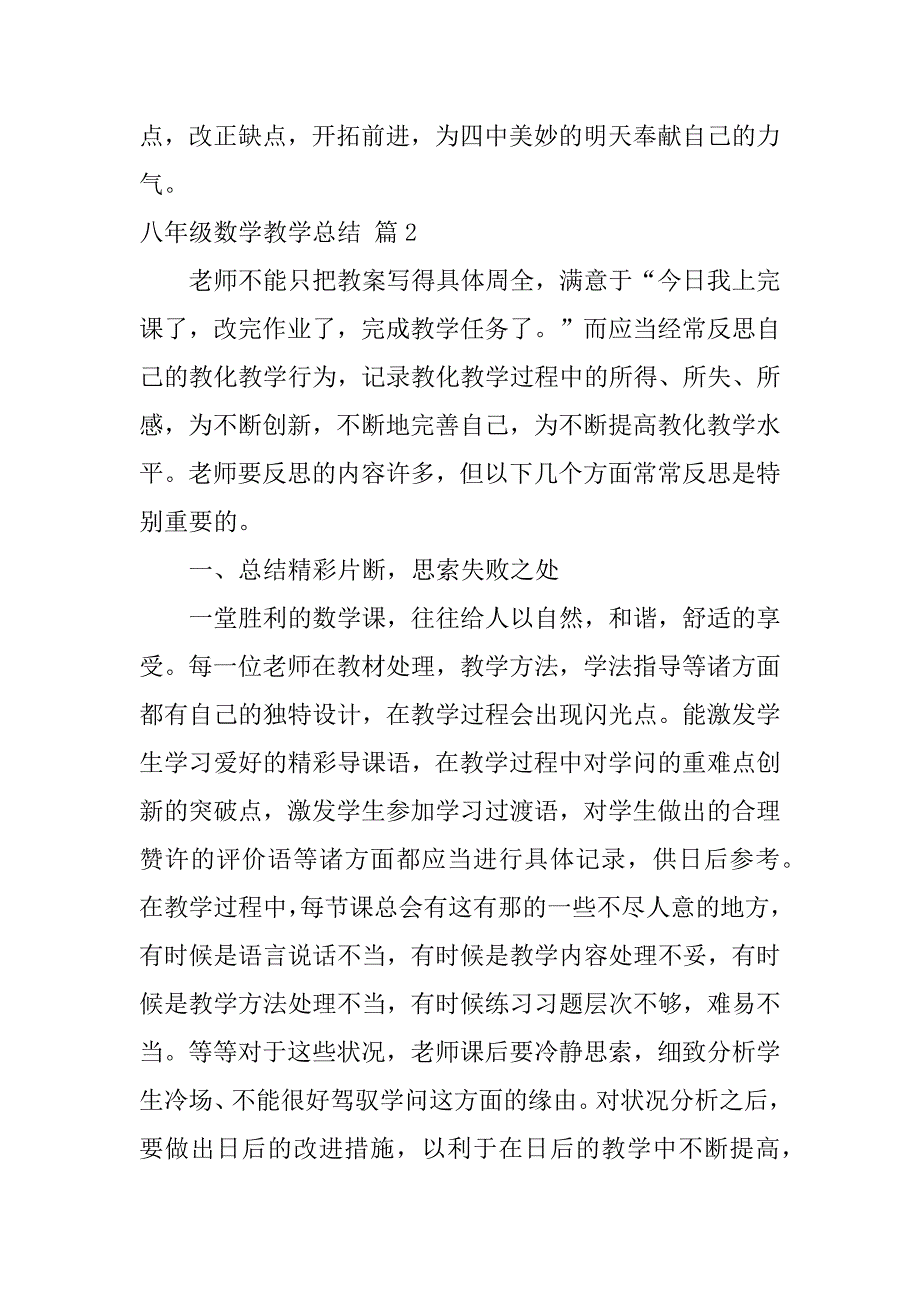 点，改正缺点，开拓前进，为四中美妙的明天奉献自己的力气。

八年级数学教学总结 篇 2

老师不能只把教案写得具体周全，满意于“今日我上完课了，改完作业了，完成教学任务了。”而应当经常反思自己的教化教学行为，记录教化教学过程中的所得、所失、所感，为不断创新，不断地完善自己，为不断提高教化教学水平。老师要反思的内容许多，但以下几个方面常常反思是特别重要的。

一、总结精彩片断，思索失败之处

一堂胜利的数学课，往往给人以自然，和谐，舒适的享受。每一位老师在教材处理，教学方法，学法指导等诸方面都有自己的独特设计，在教学过程会出现闪光点。能激发学生学习爱好的精彩导课语，在教学过程中对学问的重难点创新的突破点，激发学生参加学习过渡语，对学生做出的合理赞许的评价语等诸方面都应当进行具体记录，供日后参考。在教学过程中，每节课总会有这有那的一些不尽人意的地方，有时候是语言说话不当，有时候是教学内容处理不妥，有时候是教学方法处理不当，有时候练习习题层次不够，难易不当。等等对于这些状况，老师课后要冷静思索，细致分析学生冷场、不能很好驾驭学问这方面的缘由。对状况分析之后，要做出日后的改进措施，以利于在日后的教学中不断提高，